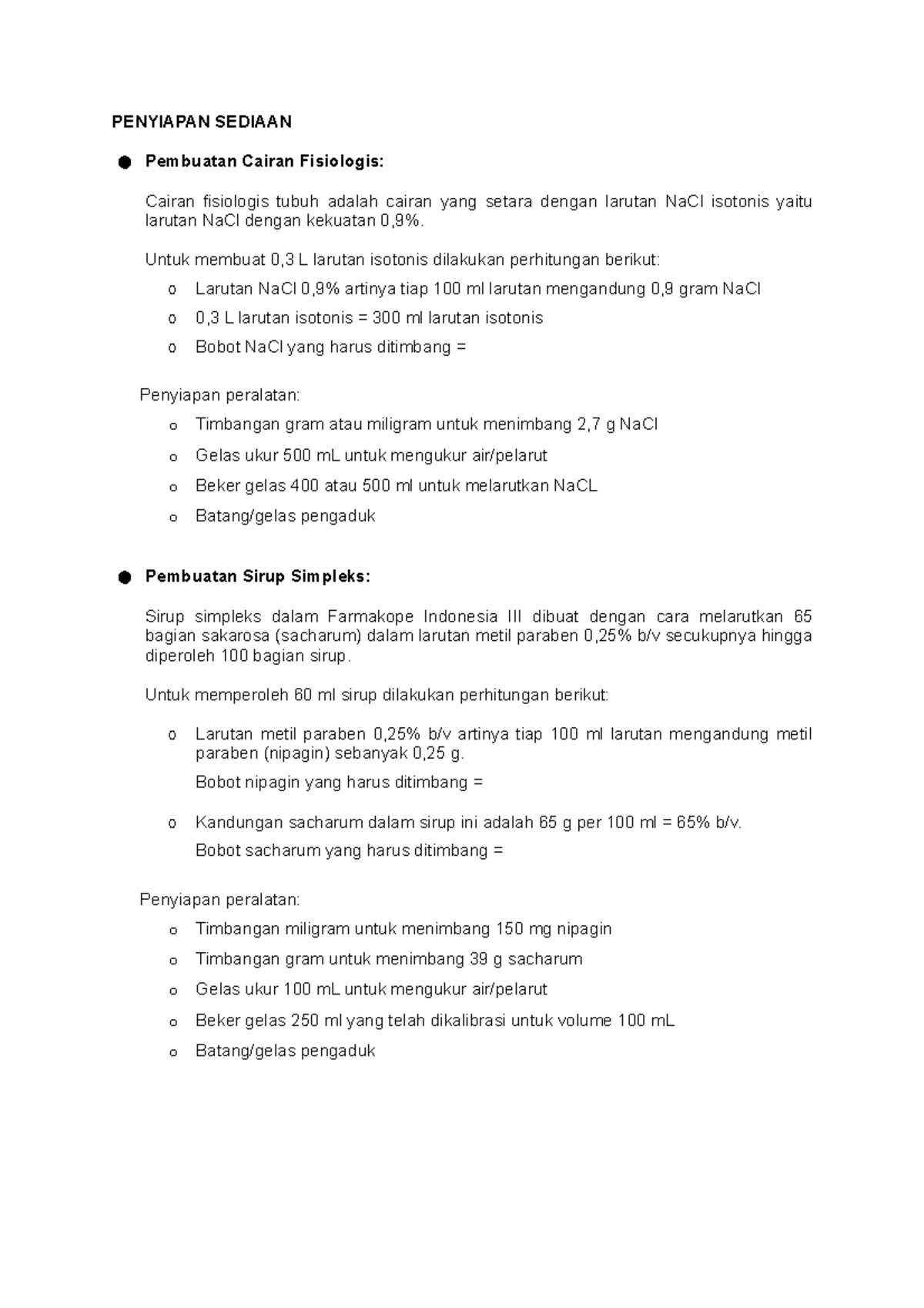 PENYIAPAN SEDIAAN

• Pembuatan Cairan Fisiologis:

Cairan fisiologis tubuh adalah cairan yang setara dengan larutan NaCl isotonis yaitu larutan NaCl dengan kekuatan 0,9%.

Untuk membuat 0,3 L larutan isotonis dilakukan perhitungan berikut:

o Larutan NaCl 0,9% artinya tiap 100 ml larutan mengandung 0,9 gram NaCl
o 0,3 L larutan isotonis = 300 ml larutan isotonis
o Bobot NaCl yang harus ditimbang =

Penyiapan peralatan:

o Timbangan gram atau miligram untuk menimbang 2,7 g NaCl
o Gelas ukur 500 mL untuk mengukur air/pelarut
o Beker gelas 400 atau 500 ml untuk melarutkan NaCL
o Batang/gelas pengaduk

• Pembuatan Sirup Simpleks:

Sirup simpleks dalam Farmakope Indonesia III dibuat dengan cara melarutkan 65 bagian sakarosa (sacharum) dalam larutan metil paraben 0,25% b/v secukupnya hingga diperoleh 100 bagian sirup.

Untuk memperoleh 60 ml sirup dilakukan perhitungan berikut:

o Larutan metil paraben 0,25% b/v artinya tiap 100 ml larutan mengandung metil paraben (nipagin) sebanyak 0,25 g.
Bobot nipagin yang harus ditimbang =

o Kandungan sacharum dalam sirup ini adalah 65 g per 100 ml = 65% b/v.
Bobot sacharum yang harus ditimbang =

Penyiapan peralatan:

o Timbangan miligram untuk menimbang 150 mg nipagin
o Timbangan gram untuk menimbang 39 g sacharum
o Gelas ukur 100 mL untuk mengukur air/pelarut
o Beker gelas 250 ml yang telah dikalibrasi untuk volume 100 mL
o Batang/gelas pengaduk